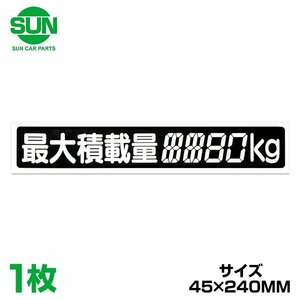 SUN
SUN CAR PARTS

最大積載量 8880kg

1枚

サイズ
45×240MM